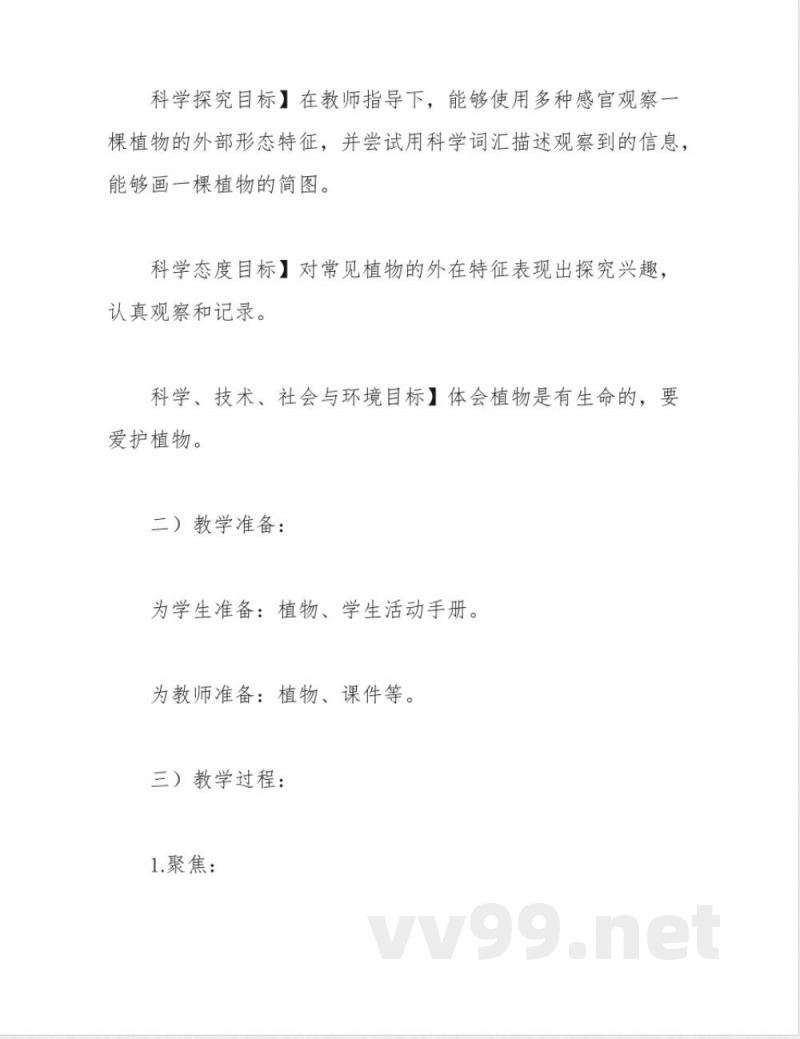 科学探究目标】在教师指导下，能够使用多种感官观察一棵植物的外部形态特征，并尝试用科学词汇描述观察到的信息，能够画一棵植物的简图。

科学态度目标】对常见植物的外在特征表现出探究兴趣，认真观察和记录。

科学、技术、社会与环境目标】体会植物是有生命的，要爱护植物。

二）教学准备：

为学生准备：植物、学生活动手册。

为教师准备：植物、课件等。

三）教学过程：

1.聚焦：

vv99.net